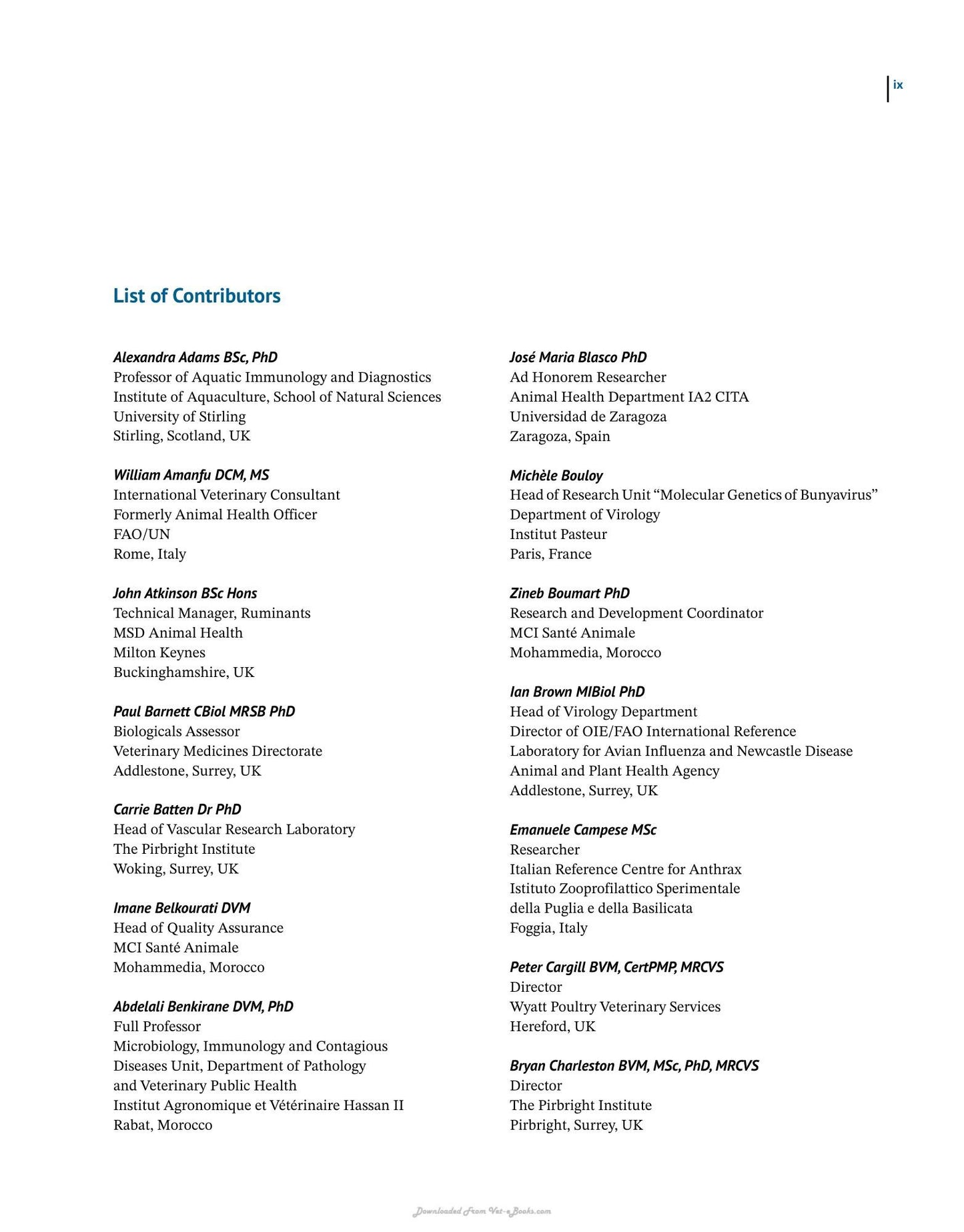 ix

List of Contributors

Alexandra Adams BSc, PhD
Professor of Aquatic Immunology and Diagnostics
Institute of Aquaculture, School of Natural Sciences
University of Stirling
Stirling, Scotland, UK

William Amanfu DCM, MS
International Veterinary Consultant
Formerly Animal Health Officer
FAO/UN
Rome, Italy

John Atkinson BSc Hons
Technical Manager, Ruminants
MSD Animal Health
Milton Keynes
Buckinghamshire, UK

Paul Barnett CBiol MRSB PhD
Biologicals Assessor
Veterinary Medicines Directorate
Addlestone, Surrey, UK

Carrie Batten Dr PhD
Head of Vascular Research Laboratory
The Pirbright Institute
Woking, Surrey, UK

Imane Belkourati DVM
Head of Quality Assurance
MCI Santé Animale
Mohammedia, Morocco

Abdelali Benkirane DVM, PhD
Full Professor
Microbiology, Immunology and Contagious
Diseases Unit, Department of Pathology
and Veterinary Public Health
Institut Agronomique et Vétérinaire Hassan II
Rabat, Morocco

José Maria Blasco PhD
Ad Honorem Researcher
Animal Health Department IA2 CITA
Universidad de Zaragoza
Zaragoza, Spain

Michèle Bouloy
Head of Research Unit "Molecular Genetics of Bunyavirus"
Department of Virology
Institut Pasteur
Paris, France

Zineb Boumart PhD
Research and Development Coordinator
MCI Santé Animale
Mohammedia, Morocco

Ian Brown MIBiol PhD
Head of Virology Department
Director of OIE/FAO International Reference
Laboratory for Avian Influenza and Newcastle Disease
Animal and Plant Health Agency
Addlestone, Surrey, UK

Emanuele Campese MSc
Researcher
Italian Reference Centre for Anthrax
Istituto Zooprofilattico Sperimentale
della Puglia e della Basilicata
Foggia, Italy

Peter Cargill BVM, CertPMP, MRCVS
Director
Wyatt Poultry Veterinary Services
Hereford, UK

Bryan Charleston BVM, MSc, PhD, MRCVS
Director
The Pirbright Institute
Pirbright, Surrey, UK

Downloaded From Vet-eBooks.com